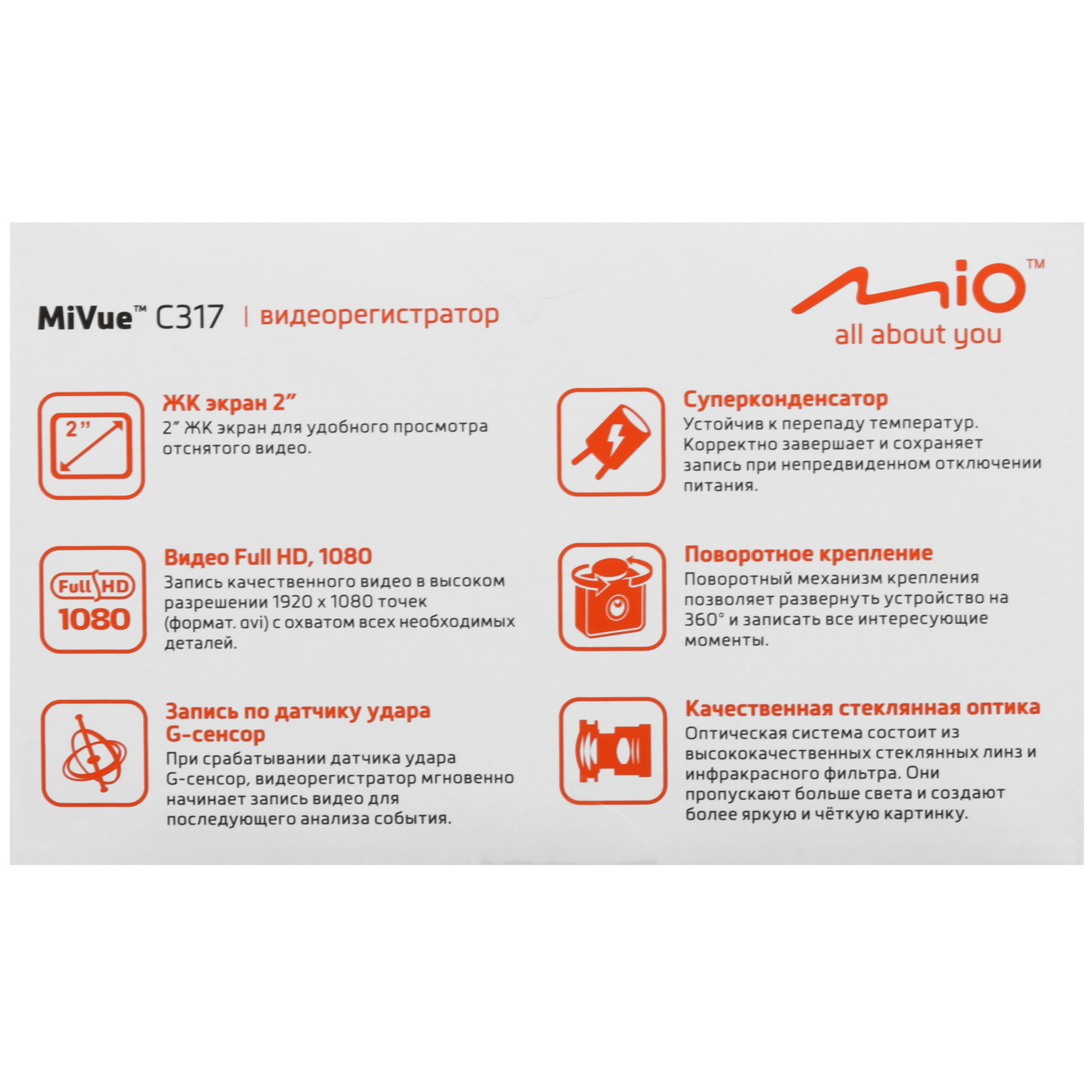 MiVue™ C317 | видеорегистратор

Mio™
all about you

2”

ЖК экран 2”
2” ЖК экран для удобного просмотра отснятого видео.

Full HD
1080

Видео Full HD, 1080
Запись качественного видео в высоком разрешении 1920 x 1080 точек (формат. avi) с охватом всех необходимых деталей.

Запись по датчику удара G-сенсор
При срабатывании датчика удара G-сенсор, видеорегистратор мгновенно начинает запись видео для последующего анализа события.

Суперконденсатор
Устойчив к перепаду температур. Корректно завершает и сохраняет запись при непредвиденном отключении питания.

Поворотное крепление
Поворотный механизм крепления позволяет развернуть устройство на 360° и записать все интересующие моменты.

Качественная стеклянная оптика
Оптическая система состоит из высококачественных стеклянных линз и инфракрасного фильтра. Они пропускают больше света и создают более яркую и чёткую картинку.